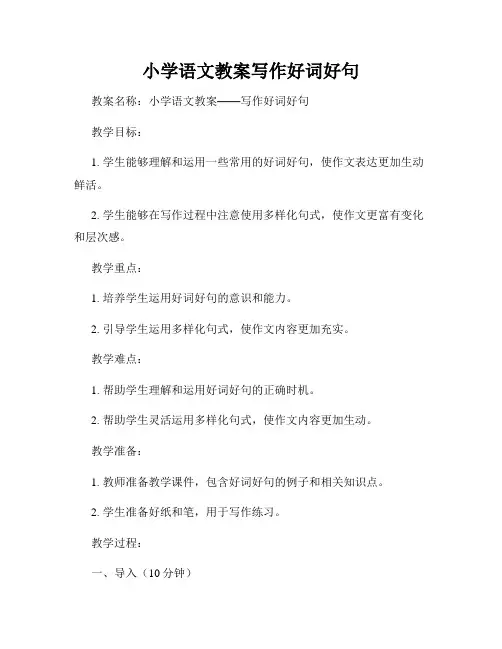 小学语文教案写作好词好句

教案名称：小学语文教案——写作好词好句

教学目标：

1. 学生能够理解和运用一些常用的好词好句，使作文表达更加生动鲜活。

2. 学生能够在写作过程中注意使用多样化句式，使作文更富有变化和层次感。

教学重点：

1. 培养学生运用好词好句的意识和能力。

2. 引导学生运用多样化句式，使作文内容更加充实。

教学难点：

1. 帮助学生理解和运用好词好句的正确时机。

2. 帮助学生灵活运用多样化句式，使作文内容更加生动。

教学准备：

1. 教师准备教学课件，包含好词好句的例子和相关知识点。

2. 学生准备好纸和笔，用于写作练习。

教学过程：

一、导入（10 分钟）